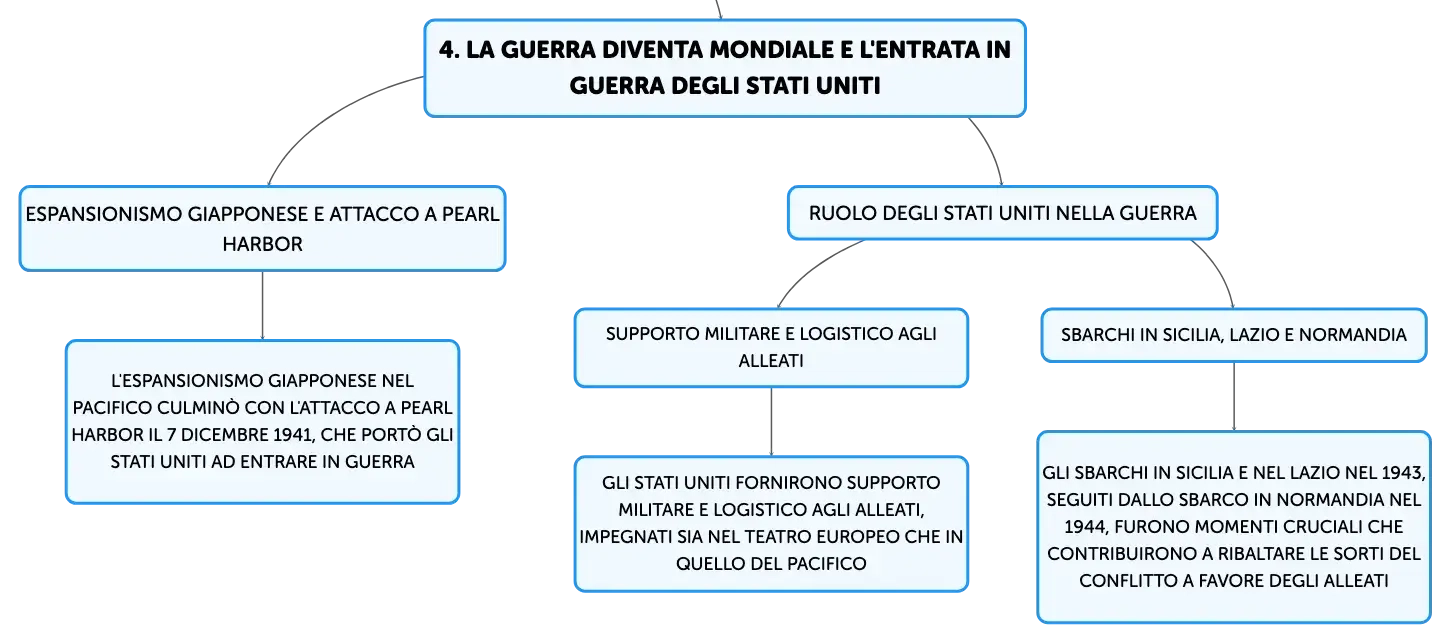 4. LA GUERRA DIVENTA MONDIALE E L'ENTRATA IN GUERRA DEGLI STATI UNITI

ESPANSIONISMO GIAPPONESE E ATTACCO A PEARL HARBOR

L'ESPANSIONISMO GIAPPONESE NEL PACIFICO CULMINÒ CON L'ATTACCO A PEARL HARBOR IL 7 DICEMBRE 1941, CHE PORTÒ GLI STATI UNITI AD ENTRARE IN GUERRA

RUOLO DEGLI STATI UNITI NELLA GUERRA

SUPPORTO MILITARE E LOGISTICO AGLI ALLEATI

GLI STATI UNITI FORNIRONO SUPPORTO MILITARE E LOGISTICO AGLI ALLEATI, IMPEGNATI SIA NEL TEATRO EUROPEO CHE IN QUELLO DEL PACIFICO

SBARCHI IN SICILIA, LAZIO E NORMANDIA

GLI SBARCHI IN SICILIA E NEL LAZIO NEL 1943, SEGUITI DALLO SBARCO IN NORMANDIA NEL 1944, FURONO MOMENTI CRUCIALI CHE CONTRIBUIRONO A RIBALTARE LE SORTI DEL CONFLITTO A FAVORE DEGLI ALLEATI